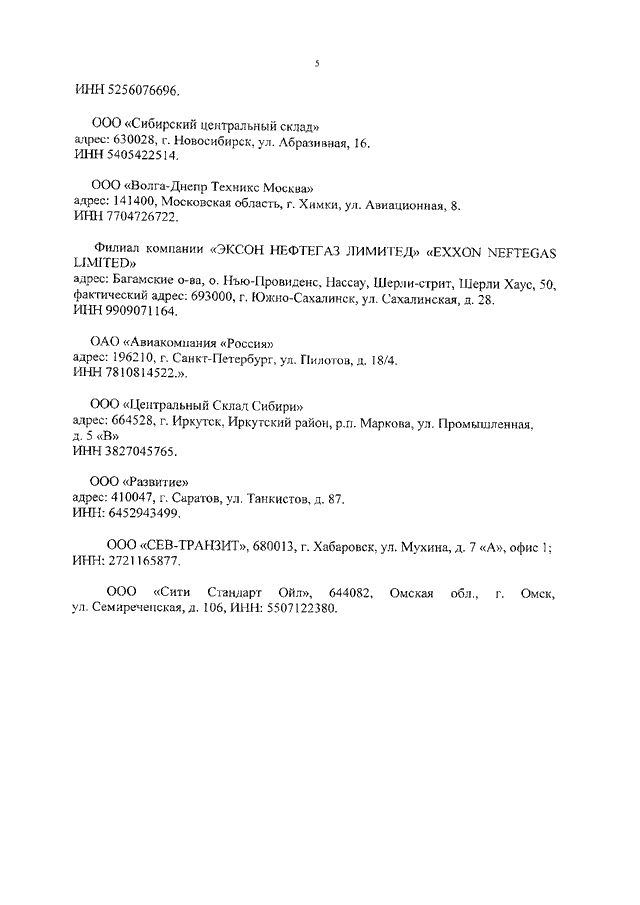 5

ИНН 5256076696.

ООО «Сибирский центральный склад»
адрес: 630028, г. Новосибирск, ул. Абразивная, 16.
ИНН 5405422514.

ООО «Волга-Днепр Техникс Москва»
адрес: 141400, Московская область, г. Химки, ул. Авиационная, 8.
ИНН 7704726722.

Филиал компании «ЭКСОН НЕФТЕГАЗ ЛИМИТЕД» «EXXON NEFTEGAS LIMITED»
адрес: Багамские о-ва, о. Нью-Провиденс, Нассау, Шерли-стрит, Шерли Хаус, 50, фактический адрес: 693000, г. Южно-Сахалинск, ул. Сахалинская, д. 28.
ИНН 9909071164.

ОАО «Авиакомпания «Россия»
адрес: 196210, г. Санкт-Петербург, ул. Пилотов, д. 18/4.
ИНН 7810814522.».

ООО «Центральный Склад Сибири»
адрес: 664528, г. Иркутск, Иркутский район, р.п. Маркова, ул. Промышленная, д. 5 «В»
ИНН 3827045765.

ООО «Развитие»
адрес: 410047, г. Саратов, ул. Танкистов, д. 87.
ИНН: 6452943499.

ООО «СЕВ-ТРАНЗИТ», 680013, г. Хабаровск, ул. Мухина, д. 7 «А», офис 1; ИНН: 2721165877.

ООО «Сити Стандарт Ойл», 644082, Омская обл., г. Омск, ул. Семиреченская, д. 106, ИНН: 5507122380.